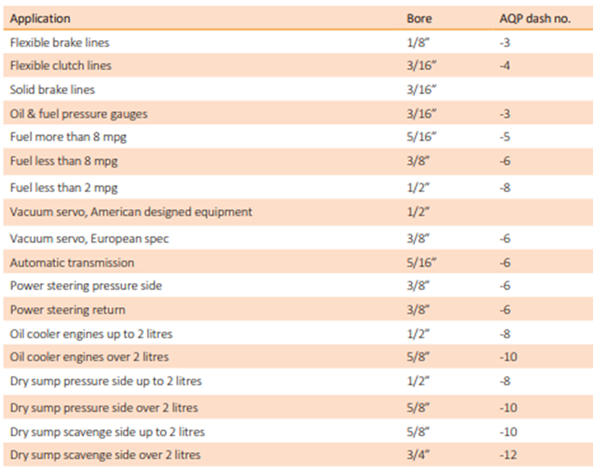 | Application | Bore | AQP dash no. |
|---|---|---|
| Flexible brake lines | 1/8" | -3 |
| Flexible clutch lines | 3/16" | -4 |
| Solid brake lines | 3/16" | |
| Oil & fuel pressure gauges | 3/16" | -3 |
| Fuel more than 8 mpg | 5/16" | -5 |
| Fuel less than 8 mpg | 3/8" | -6 |
| Fuel less than 2 mpg | 1/2" | -8 |
| Vacuum servo, American designed equipment | 1/2" | |
| Vacuum servo, European spec | 3/8" | -6 |
| Automatic transmission | 5/16" | -6 |
| Power steering pressure side | 3/8" | -6 |
| Power steering return | 3/8" | -6 |
| Oil cooler engines up to 2 litres | 1/2" | -8 |
| Oil cooler engines over 2 litres | 5/8" | -10 |
| Dry sump pressure side up to 2 litres | 1/2" | -8 |
| Dry sump pressure side over 2 litres | 5/8" | -10 |
| Dry sump scavenge side up to 2 litres | 5/8" | -10 |
| Dry sump scavenge side over 2 litres | 3/4" | -12 |